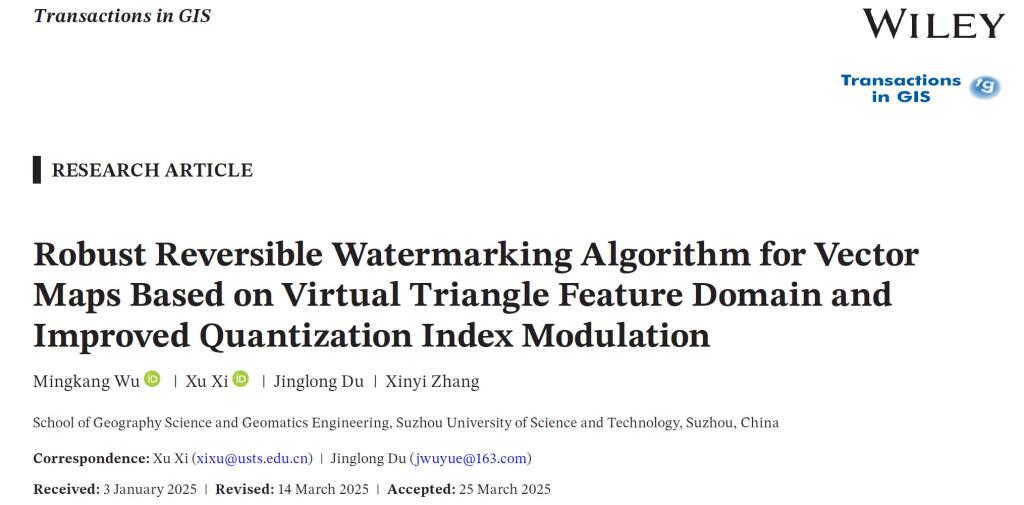 Transactions in GIS

WILEY

Transactions in GIS

RESEARCH ARTICLE

Robust Reversible Watermarking Algorithm for Vector Maps Based on Virtual Triangle Feature Domain and Improved Quantization Index Modulation

Mingkang Wu | Xu Xi | Jinglong Du | Xinyi Zhang

School of Geography Science and Geomatics Engineering, Suzhou University of Science and Technology, Suzhou, China

Correspondence: Xu Xi (xixu@usts.edu.cn) | Jinglong Du (jwuyue@163.com)

Received: 3 January 2025 | Revised: 14 March 2025 | Accepted: 25 March 2025